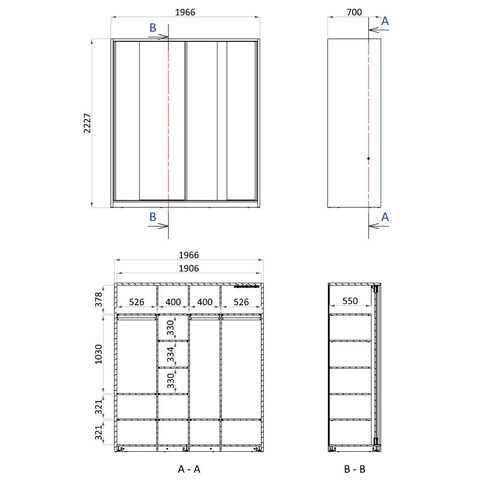 1966
B
2227
B

700
A
A

1966
1906
378
526
400
400
526
1030
330
334
330
321
321
A - A

550
B - B